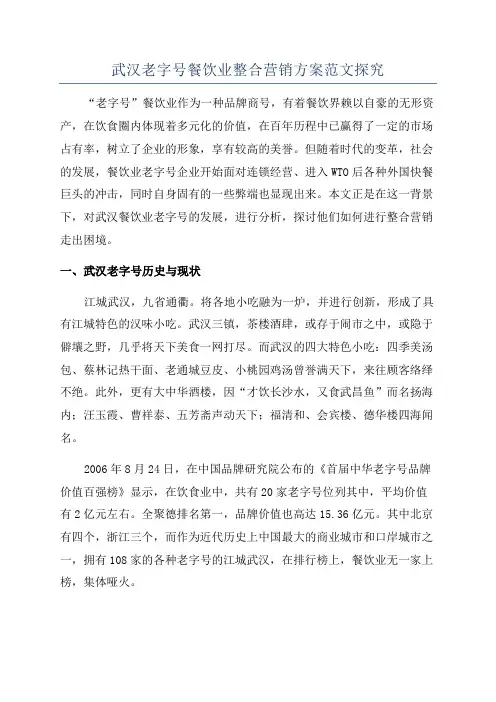 武汉老字号餐饮业整合营销方案范文探究

“老字号”餐饮业作为一种品牌商号，有着餐饮界赖以自豪的无形资产，在饮食圈内体现着多元化的价值，在百年历程中已赢得了一定的市场占有率，树立了企业的形象，享有较高的美誉。但随着时代的变革，社会的发展，餐饮业老字号企业开始面对连锁经营、进入WTO后各种外国快餐巨头的冲击，同时自身固有的一些弊端也显现出来。本文正是在这一背景下，对武汉餐饮业老字号的发展，进行分析，探讨他们如何进行整合营销走出困境。

一、武汉老字号历史与现状

江城武汉，九省通衢。将各地小吃融为一炉，并进行创新，形成了具有江城特色的汉味小吃。武汉三镇，茶楼酒肆，或存于闹市之中，或隐于僻壤之野，几乎将天下美食一网打尽。而武汉的四大特色小吃：四季美汤包、蔡林记热干面、老通城豆皮、小桃园鸡汤曾誉满天下，来往顾客络绎不绝。此外，更有大中华酒楼，因“才饮长沙水，又食武昌鱼”而名扬海内；汪玉霞、曹祥泰、五芳斋声动天下；福清和、会宾楼、德华楼四海闻名。

2006年8月24日，在中国品牌研究院公布的《首届中华老字号品牌价值百强榜》显示，在饮食业中，共有20家老字号位列其中，平均价值有2亿元左右。全聚德排名第一，品牌价值也高达15.36亿元。其中北京有四个，浙江三个，而作为近代历史上中国最大的商业城市和口岸城市之一，拥有108家的各种老字号的江城武汉，在排行榜上，餐饮业无一家上榜，集体哑火。